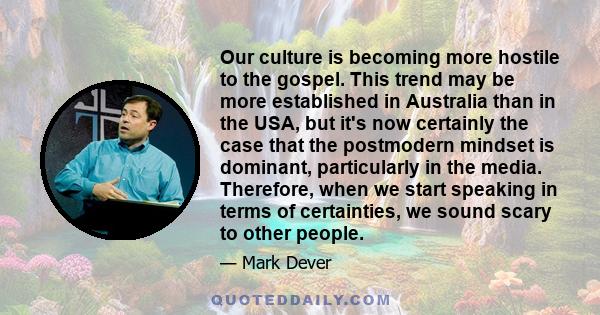 Our culture is becoming more hostile to the gospel. This trend may be more established in Australia than in the USA, but it's now certainly the case that the postmodern mindset is dominant, particularly in the media. Therefore, when we start speaking in terms of certainties, we sound scary to other people.

— Mark Dever

QUOTEDDAILY.COM